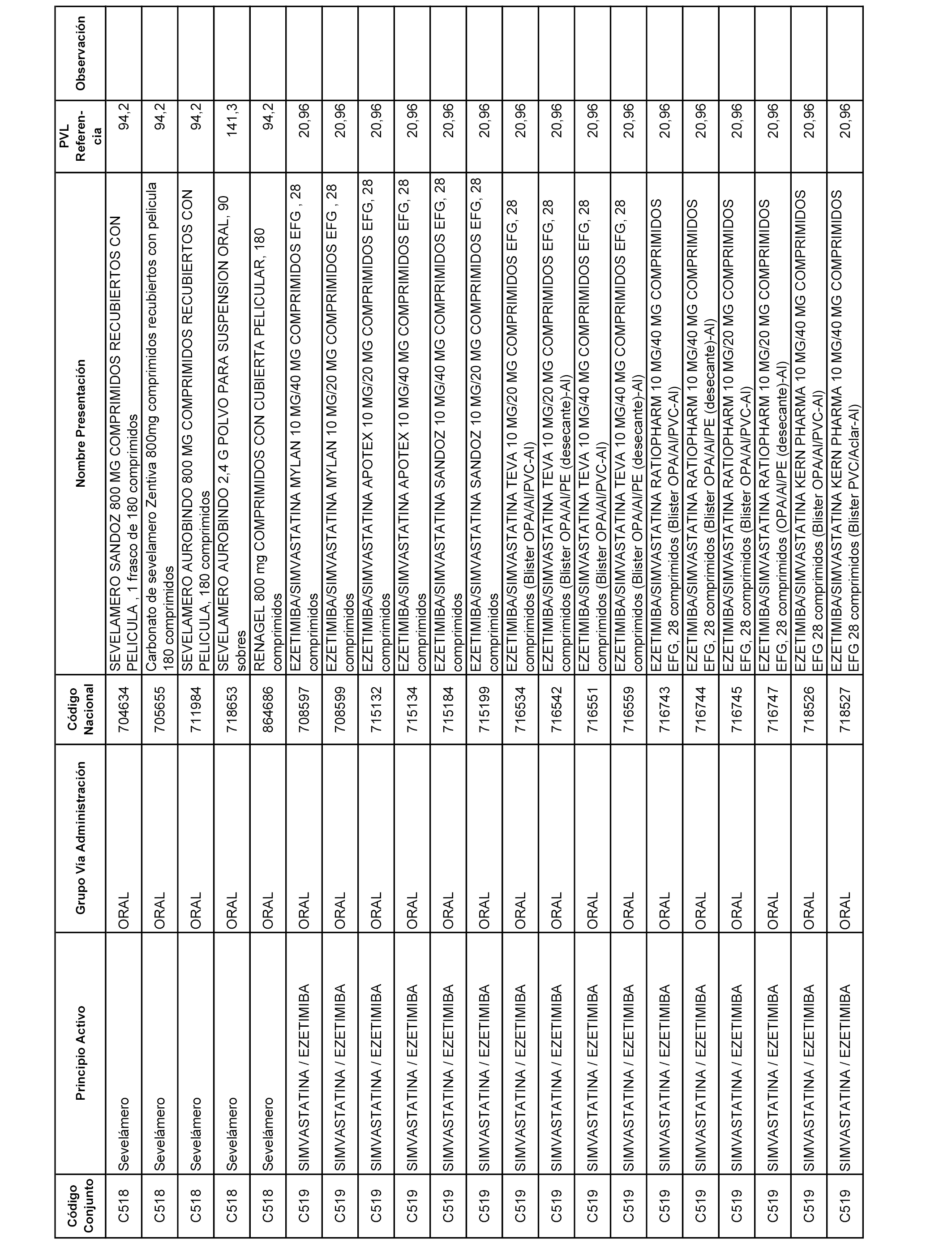 | Código Conjunto | Principio Activo | Grupo Vía Administración | Código Nacional | Nombre Presentación | PVL Referencia | Observación |
|---|---|---|---|---|---|---|
| C518 | Sevelámero | ORAL | 704634 | SEVELAMERO SANDOZ 800 MG COMPRIMIDOS RECUBIERTOS CON PELICULA , 1 frasco de 180 comprimidos | 94,2 | |
| C518 | Sevelámero | ORAL | 705655 | Carbonato de sevelamero Zentiva 800mg comprimidos recubiertos con pelicula 180 comprimidos | 94,2 | |
| C518 | Sevelámero | ORAL | 711984 | SEVELAMERO AUROBINDO 800 MG COMPRIMIDOS RECUBIERTOS CON PELICULA, 180 comprimidos | 94,2 | |
| C518 | Sevelámero | ORAL | 718653 | SEVELAMERO AUROBINDO 2,4 G POLVO PARA SUSPENSION ORAL, 90 sobres | 141,3 | |
| C518 | Sevelámero | ORAL | 864686 | RENAGEL 800 mg COMPRIMIDOS CON CUBIERTA PELICULAR, 180 comprimidos | 94,2 | |
| C519 | SIMVASTATINA / EZETIMIBA | ORAL | 708597 | EZETIMIBA/SIMVASTATINA MYLAN 10 MG/40 MG COMPRIMIDOS EFG , 28 comprimidos | 20,96 | |
| C519 | SIMVASTATINA / EZETIMIBA | ORAL | 708599 | EZETIMIBA/SIMVASTATINA MYLAN 10 MG/20 MG COMPRIMIDOS EFG , 28 comprimidos | 20,96 | |
| C519 | SIMVASTATINA / EZETIMIBA | ORAL | 715132 | EZETIMIBA/SIMVASTATINA APOTEX 10 MG/20 MG COMPRIMIDOS EFG, 28 comprimidos | 20,96 | |
| C519 | SIMVASTATINA / EZETIMIBA | ORAL | 715134 | EZETIMIBA/SIMVASTATINA APOTEX 10 MG/40 MG COMPRIMIDOS EFG, 28 comprimidos | 20,96 | |
| C519 | SIMVASTATINA / EZETIMIBA | ORAL | 715184 | EZETIMIBA/SIMVASTATINA SANDOZ 10 MG/40 MG COMPRIMIDOS EFG, 28 comprimidos | 20,96 | |
| C519 | SIMVASTATINA / EZETIMIBA | ORAL | 715199 | EZETIMIBA/SIMVASTATINA SANDOZ 10 MG/20 MG COMPRIMIDOS EFG, 28 comprimidos | 20,96 | |
| C519 | SIMVASTATINA / EZETIMIBA | ORAL | 716534 | EZETIMIBA/SIMVASTATINA TEVA 10 MG/20 MG COMPRIMIDOS EFG, 28 comprimidos (Blister OPA/Al/PVC-Al) | 20,96 | |
| C519 | SIMVASTATINA / EZETIMIBA | ORAL | 716542 | EZETIMIBA/SIMVASTATINA TEVA 10 MG/20 MG COMPRIMIDOS EFG, 28 comprimidos (Blister OPA/Al/PE (desecante)-Al) | 20,96 | |
| C519 | SIMVASTATINA / EZETIMIBA | ORAL | 716551 | EZETIMIBA/SIMVASTATINA TEVA 10 MG/40 MG COMPRIMIDOS EFG, 28 comprimidos (Blister OPA/Al/PVC-Al) | 20,96 | |
| C519 | SIMVASTATINA / EZETIMIBA | ORAL | 716559 | EZETIMIBA/SIMVASTATINA TEVA 10 MG/40 MG COMPRIMIDOS EFG, 28 comprimidos (Blister OPA/Al/PE (desecante)-Al) | 20,96 | |
| C519 | SIMVASTATINA / EZETIMIBA | ORAL | 716743 | EZETIMIBA/SIMVASTATINA RATIOPHARM 10 MG/40 MG COMPRIMIDOS EFG, 28 comprimidos (Blister OPA/Al/PVC-Al) | 20,96 | |
| C519 | SIMVASTATINA / EZETIMIBA | ORAL | 716744 | EZETIMIBA/SIMVASTATINA RATIOPHARM 10 MG/40 MG COMPRIMIDOS EFG, 28 comprimidos (Blister OPA/Al/PE (desecante)-Al) | 20,96 | |
| C519 | SIMVASTATINA / EZETIMIBA | ORAL | 716745 | EZETIMIBA/SIMVASTATINA RATIOPHARM 10 MG/20 MG COMPRIMIDOS EFG, 28 comprimidos (Blister OPA/Al/PVC-Al) | 20,96 | |
| C519 | SIMVASTATINA / EZETIMIBA | ORAL | 716747 | EZETIMIBA/SIMVASTATINA RATIOPHARM 10 MG/20 MG COMPRIMIDOS EFG, 28 comprimidos (OPA/Al/PE (desecante)-Al) | 20,96 | |
| C519 | SIMVASTATINA / EZETIMIBA | ORAL | 718526 | EZETIMIBA/SIMVASTATINA KERN PHARMA 10 MG/40 MG COMPRIMIDOS EFG 28 comprimidos (Blister OPA/Al/PVC-Al) | 20,96 | |
| C519 | SIMVASTATINA / EZETIMIBA | ORAL | 718527 | EZETIMIBA/SIMVASTATINA KERN PHARMA 10 MG/40 MG COMPRIMIDOS EFG 28 comprimidos (Blister PVC/Aclar-Al) | 20,96 | |